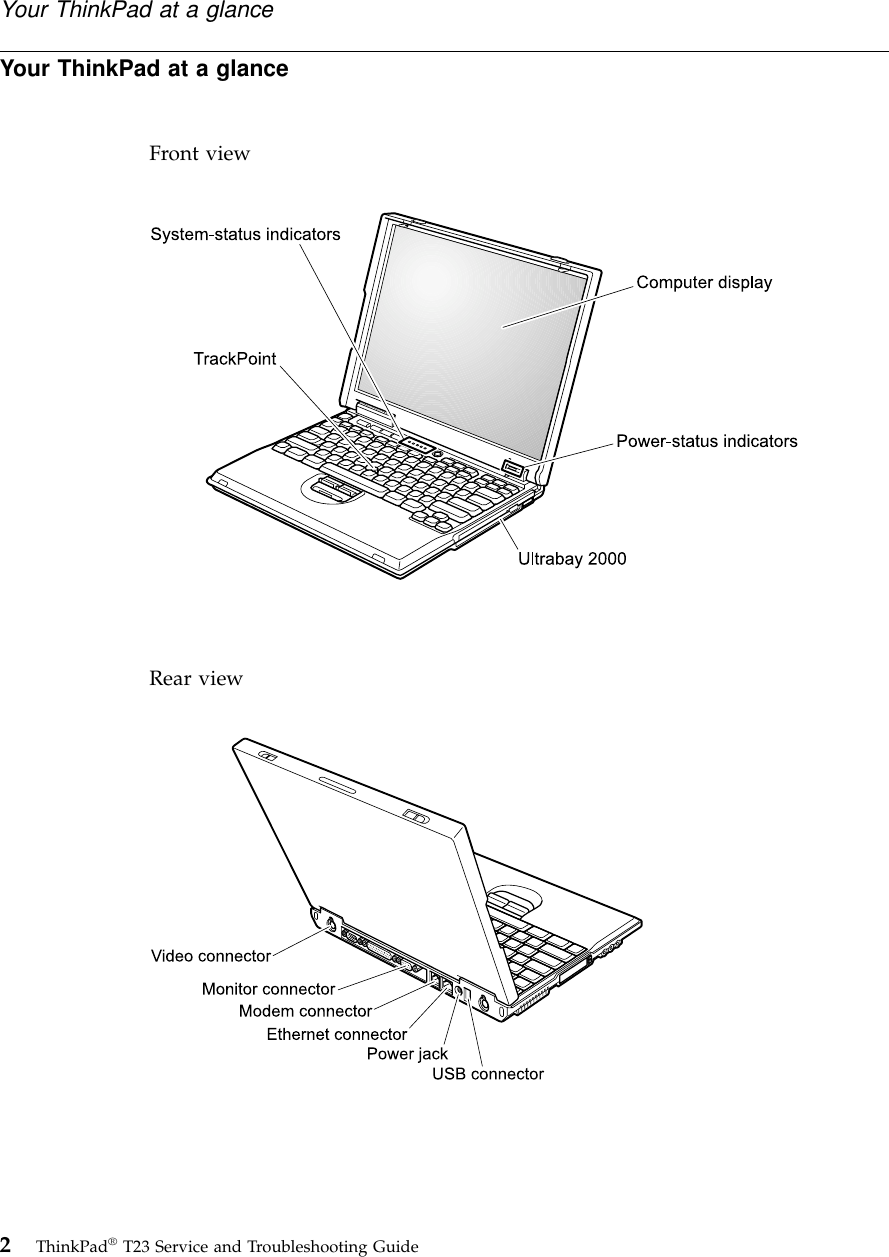 Your ThinkPad at a glance

Your ThinkPad at a glance

Front view

System-status indicators

Computer display

TrackPoint

Power-status indicators

Ultrabay 2000

Rear view

Video connector

Monitor connector

Modem connector

Ethernet connector

Power jack

USB connector

2 ThinkPad® T23 Service and Troubleshooting Guide